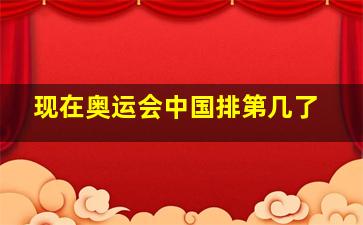 现在奥运会中国排第几了